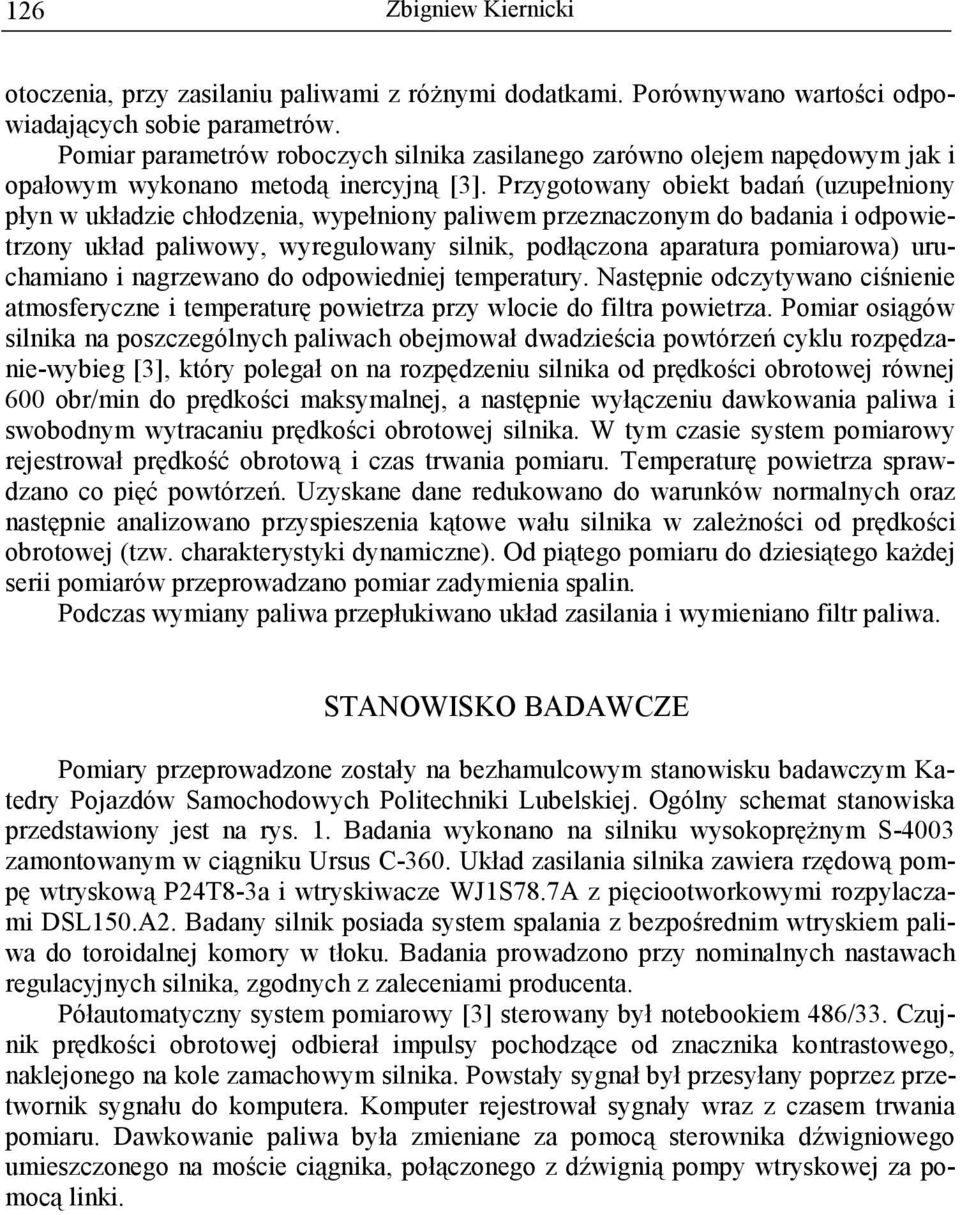 126 Zbigniew Kiernicki

otoczenia, przy zasilaniu paliwami z różnymi dodatkami. Porównywano wartości odpowiadających sobie parametrów.

Pomiar parametrów roboczych silnika zasilanego zarówno olejem napędowym jak i opałowym wykonano metodą inercyjną [3]. Przygotowany obiekt badań (uzupełniony płyn w układzie chłodzenia, wypełniony paliwem przeznaczonym do badania i odpowietrzony układ paliwowy, wyregulowany silnik, podłączona aparatura pomiarowa) uruchamiano i nagrzewano do odpowiedniej temperatury. Następnie odczytywano ciśnienie atmosferyczne i temperaturę powietrza przy wlocie do filtra powietrza. Pomiar osiągów silnika na poszczególnych paliwach obejmował dwadzieścia powtórzeń cyklu rozpędzanie-wybieg [3], który polegał on na rozpędzeniu silnika od prędkości obrotowej równej 600 obr/min do prędkości maksymalnej, a następnie wyłączeniu dawkowania paliwa i swobodnym wytracaniu prędkości obrotowej silnika. W tym czasie system pomiarowy rejestrował prędkość obrotową i czas trwania pomiaru. Temperaturę powietrza sprawdzano co pięć powtórzeń. Uzyskane dane redukowano do warunków normalnych oraz następnie analizowano przyspieszenia kątowe wału silnika w zależności od prędkości obrotowej (tzw. charakterystyki dynamiczne). Od piątego pomiaru do dziesiątego każdej serii pomiarów przeprowadzano pomiar zadymienia spalin.

Podczas wymiany paliwa przepłukiwano układ zasilania i wymieniano filtr paliwa.

STANOWISKO BADAWCZE

Pomiary przeprowadzone zostały na bezhamulcowym stanowisku badawczym Katedry Pojazdów Samochodowych Politechniki Lubelskiej. Ogólny schemat stanowiska przedstawiony jest na rys. 1. Badania wykonano na silniku wysokoprężnym S-4003 zamontowanym w ciągniku Ursus C-360. Układ zasilania silnika zawiera rzędową pompę wtryskową P24T8-3a i wtryskiwacze WJ1S78.7A z pięciootworkowymi rozpylaczami DSL150.A2. Badany silnik posiada system spalania z bezpośrednim wtryskiem paliwa do toroidalnej komory w tłoku. Badania prowadzono przy nominalnych nastawach regulacyjnych silnika, zgodnych z zaleceniami producenta.

Półautomatyczny system pomiarowy [3] sterowany był notebookiem 486/33. Czujnik prędkości obrotowej odbierał impulsy pochodzące od znacznika kontrastowego, naklejonego na kole zamachowym silnika. Powstały sygnał był przesyłany poprzez przetwornik sygnału do komputera. Komputer rejestrował sygnały wraz z czasem trwania pomiaru. Dawkowanie paliwa była zmieniane za pomocą sterownika dźwigniowego umieszczonego na moście ciągnika, połączonego z dźwignią pompy wtryskowej za pomocą linki.